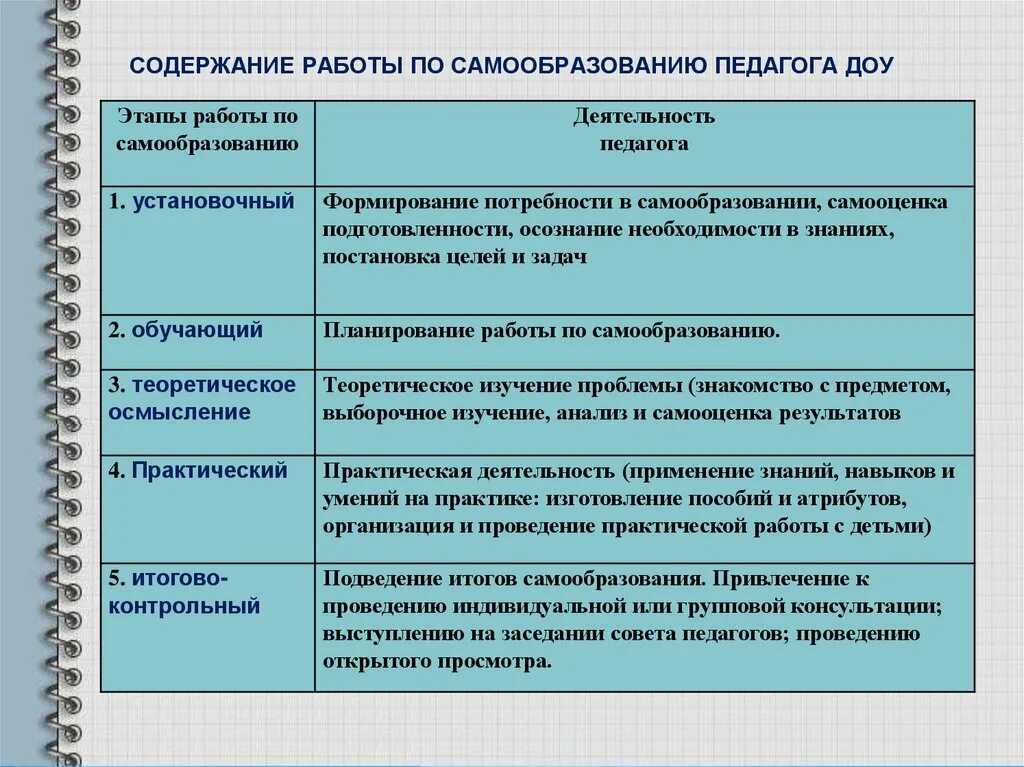 СОДЕРЖАНИЕ РАБОТЫ ПО САМООБРАЗОВАНИЮ ПЕДАГОГА ДОУ

| Этапы работы по самообразованию | Деятельность педагога |
|---|---|
| 1. установочный | Формирование потребности в самообразовании, самооценка подготовленности, осознание необходимости в знаниях, постановка целей и задач |
| 2. обучающий | Планирование работы по самообразованию. |
| 3. теоретическое осмысление | Теоретическое изучение проблемы (знакомство с предметом, выборочное изучение, анализ и самооценка результатов |
| 4. Практический | Практическая деятельность (применение знаний, навыков и умений на практике: изготовление пособий и атрибутов, организация и проведение практической работы с детьми) |
| 5. итогово-контрольный | Подведение итогов самообразования. Привлечение к проведению индивидуальной или групповой консультации; выступлению на заседании совета педагогов; проведению открытого просмотра. |